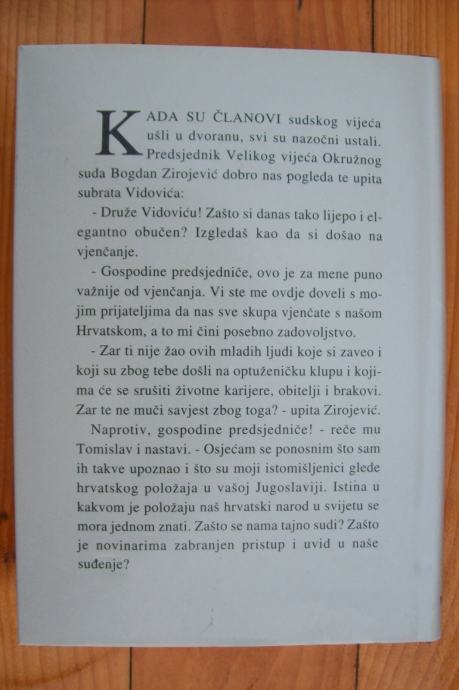 KADA SU ČLANOVI sudskog vijeća ušli u dvoranu, svi su nazočni ustali. Predsjednik Velikog vijeća Okružnog suda Bogdan Zirojević dobro nas pogleda te upita subrata Vidovića:

- Druže Vidoviću! Zašto si danas tako lijepo i elegantno obučen? Izgledaš kao da si došao na vjenčanje.

- Gospodine predsjedniče, ovo je za mene puno važnije od vjenčanja. Vi ste me ovdje doveli s mojim prijateljima da nas sve skupa vjenčate s našom Hrvatskom, a to mi čini posebno zadovoljstvo.

- Zar ti nije žao ovih mladih ljudi koje si zaveo i koji su zbog tebe došli na optuženičku klupu i kojima će se srušiti životne karijere, obitelji i brakovi. Zar te ne muči savjest zbog toga? - upita Zirojević.

Naprotiv, gospodine predsjedniče! - reče mu Tomislav i nastavi. - Osjećam se ponosnim što sam ih takve upoznao i što su moji istomišljenici glede hrvatskog položaja u vašoj Jugoslaviji. Istina u kakvom je položaju naš hrvatski narod u svijetu se mora jednom znati. Zašto se nama tajno sudi? Zašto je novinarima zabranjen pristup i uvid u naše suđenje?